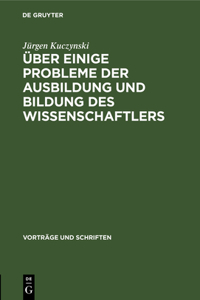 DE GRUYTER

Jürgen Kuczynski

ÜBER EINIGE PROBLEME DER AUSBILDUNG UND BILDUNG DES WISSENSCHAFTLERS

VORTRÄGE UND SCHRIFTEN

DE G